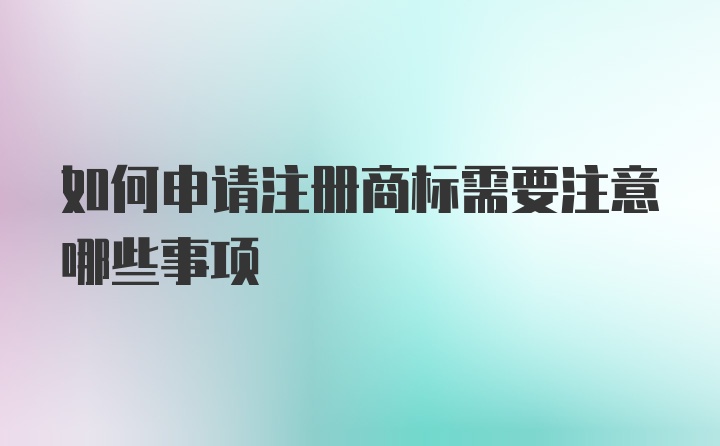 如何申请注册商标需要注意哪些事项